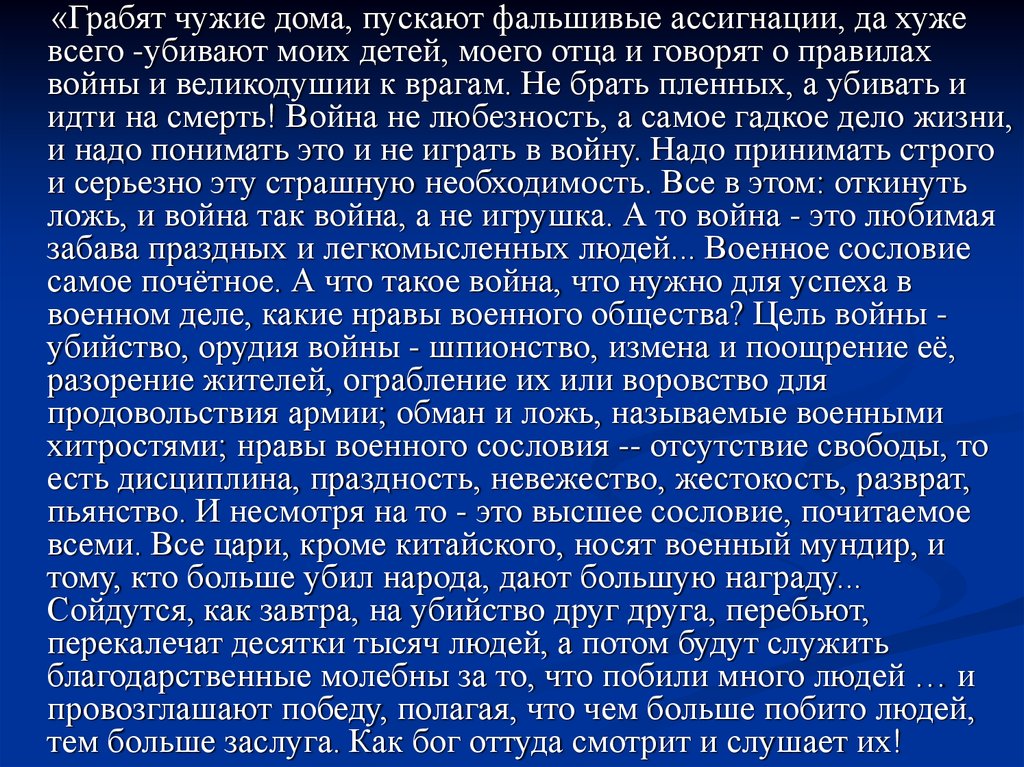 «Грабят чужие дома, пускают фальшивые ассигнации, да хуже всего -убивают моих детей, моего отца и говорят о правилах войны и великодушии к врагам. Не брать пленных, а убивать и идти на смерть! Война не любезность, а самое гадкое дело жизни, и надо понимать это и не играть в войну. Надо принимать строго и серьезно эту страшную необходимость. Все в этом: откинуть ложь, и война так война, а не игрушка. А то война - это любимая забава праздных и легкомысленных людей... Военное сословие самое почётное. А что такое война, что нужно для успеха в военном деле, какие нравы военного общества? Цель войны - убийство, орудия войны - шпионство, измена и поощрение её, разорение жителей, ограбление их или воровство для продовольствия армии; обман и ложь, называемые военными хитростями; нравы военного сословия -- отсутствие свободы, то есть дисциплина, праздность, невежество, жестокость, разврат, пьянство. И несмотря на то - это высшее сословие, почитаемое всеми. Все цари, кроме китайского, носят военный мундир, и тому, кто больше убил народа, дают большую награду... Сойдутся, как завтра, на убийство друг друга, перебьют, перекалечат десятки тысяч людей, а потом будут служить благодарственные молебны за то, что побили много людей … и провозглашают победу, полагая, что чем больше побито людей, тем больше заслуга. Как бог оттуда смотрит и слушает их!